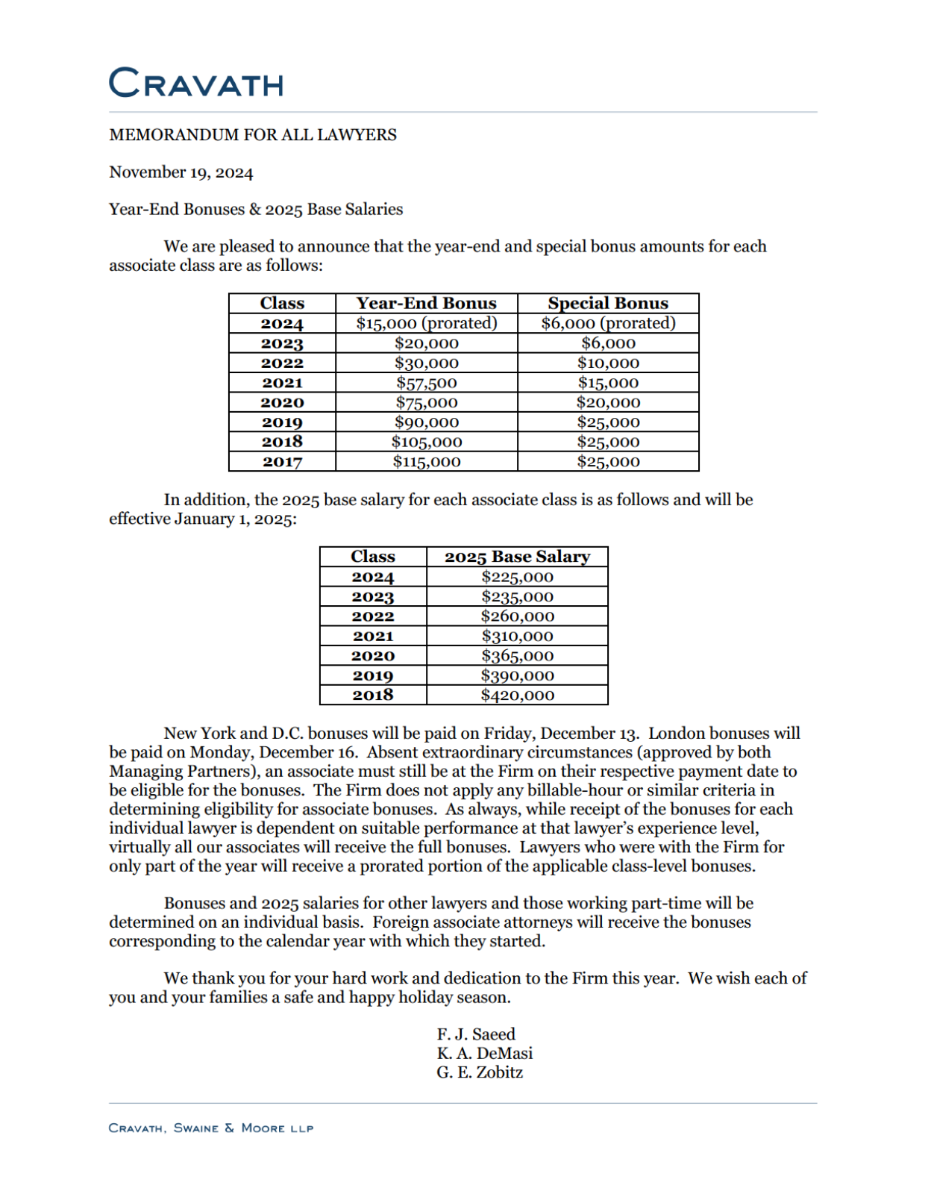 CRAVATH

MEMORANDUM FOR ALL LAWYERS

November 19, 2024

Year-End Bonuses & 2025 Base Salaries

We are pleased to announce that the year-end and special bonus amounts for each associate class are as follows:

| Class | Year-End Bonus | Special Bonus |
|---|---|---|
| 2024 | \$15,000 (prorated) | \$6,000 (prorated) |
| 2023 | \$20,000 | \$6,000 |
| 2022 | \$30,000 | \$10,000 |
| 2021 | \$57,500 | \$15,000 |
| 2020 | \$75,000 | \$20,000 |
| 2019 | \$90,000 | \$25,000 |
| 2018 | \$105,000 | \$25,000 |
| 2017 | \$115,000 | \$25,000 |

In addition, the 2025 base salary for each associate class is as follows and will be effective January 1, 2025:

| Class | 2025 Base Salary |
|---|---|
| 2024 | \$225,000 |
| 2023 | \$235,000 |
| 2022 | \$260,000 |
| 2021 | \$310,000 |
| 2020 | \$365,000 |
| 2019 | \$390,000 |
| 2018 | \$420,000 |

New York and D.C. bonuses will be paid on Friday, December 13. London bonuses will be paid on Monday, December 16. Absent extraordinary circumstances (approved by both Managing Partners), an associate must still be at the Firm on their respective payment date to be eligible for the bonuses. The Firm does not apply any billable-hour or similar criteria in determining eligibility for associate bonuses. As always, while receipt of the bonuses for each individual lawyer is dependent on suitable performance at that lawyer's experience level, virtually all our associates will receive the full bonuses. Lawyers who were with the Firm for only part of the year will receive a prorated portion of the applicable class-level bonuses.

Bonuses and 2025 salaries for other lawyers and those working part-time will be determined on an individual basis. Foreign associate attorneys will receive the bonuses corresponding to the calendar year with which they started.

We thank you for your hard work and dedication to the Firm this year. We wish each of you and your families a safe and happy holiday season.

F. J. Saeed
K. A. DeMasi
G. E. Zobitz

CRAVATH, SWAINE & MOORE LLP